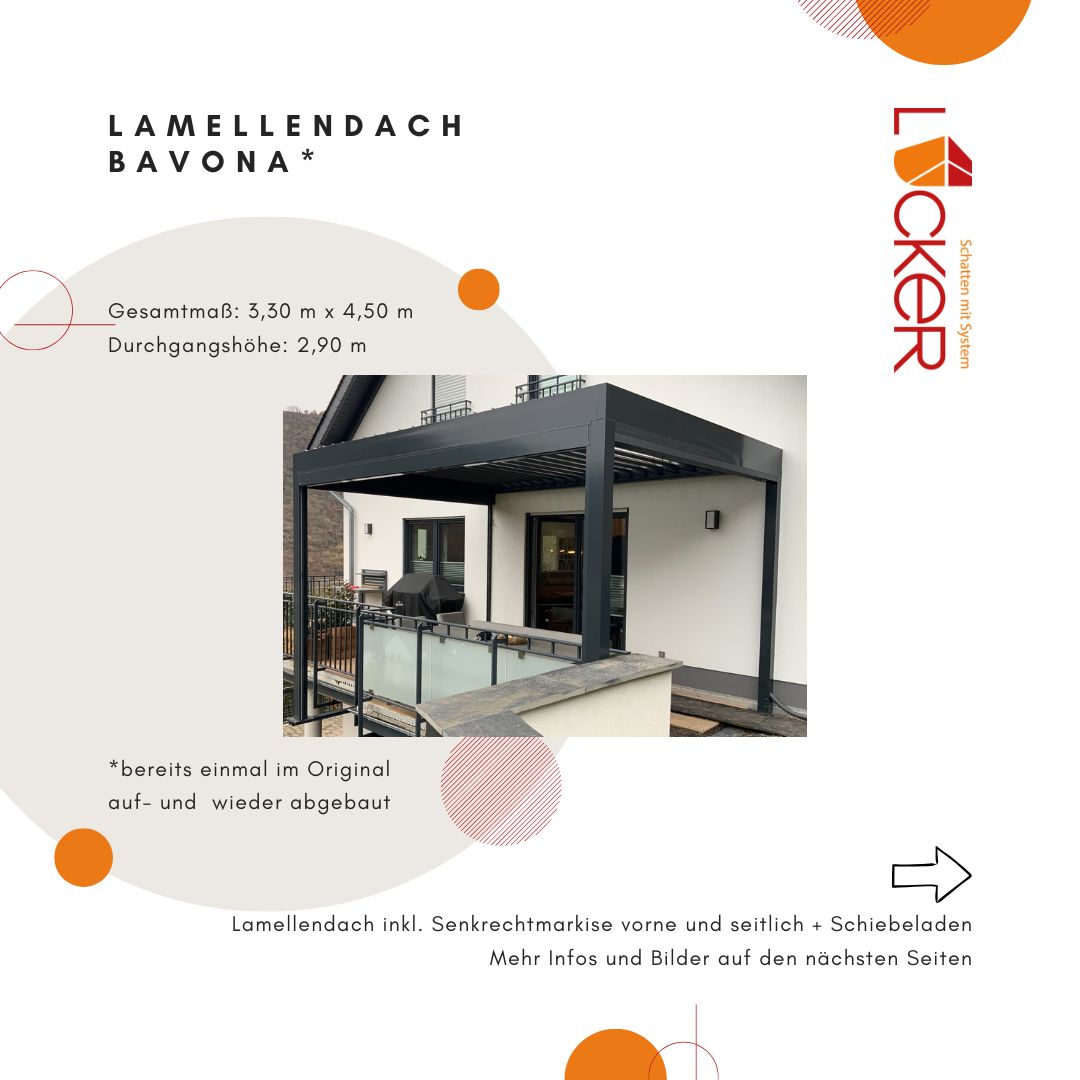 LAMELLENDACH
BAVONA*

LÜCKER
Schatten mit System

Gesamtmaß: 3,30 m x 4,50 m
Durchgangshöhe: 2,90 m

*bereits einmal im Original auf- und wieder abgebaut

Lamellendach inkl. Senkrechtmarkise vorne und seitlich + Schiebeladen
Mehr Infos und Bilder auf den nächsten Seiten